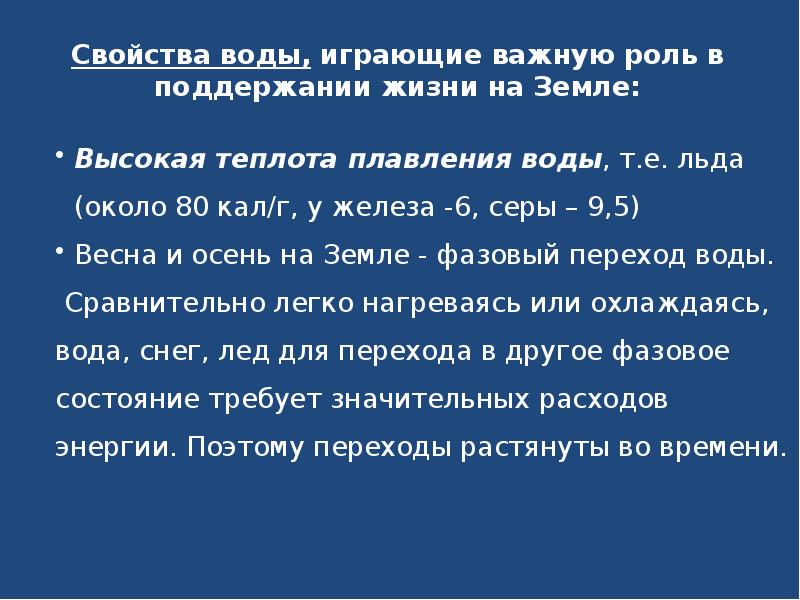 Свойства воды, играющие важную роль в поддержании жизни на Земле:

• Высокая теплота плавления воды, т.е. льда (около 80 кал/г, у железа -6, серы – 9,5)

• Весна и осень на Земле - фазовый переход воды. Сравнительно легко нагреваясь или охлаждаясь, вода, снег, лед для перехода в другое фазовое состояние требует значительных расходов энергии. Поэтому переходы растянуты во времени.